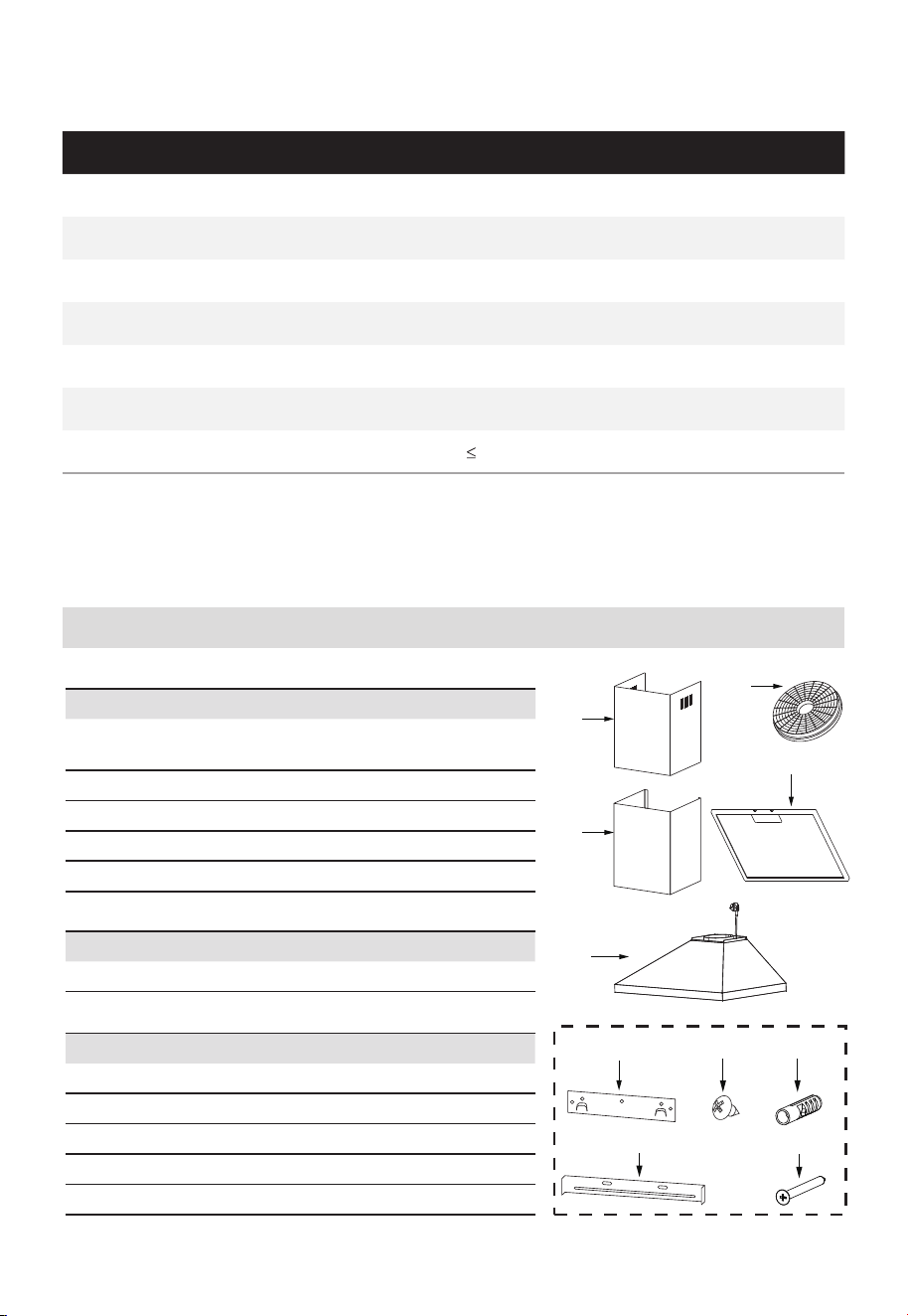 ≤